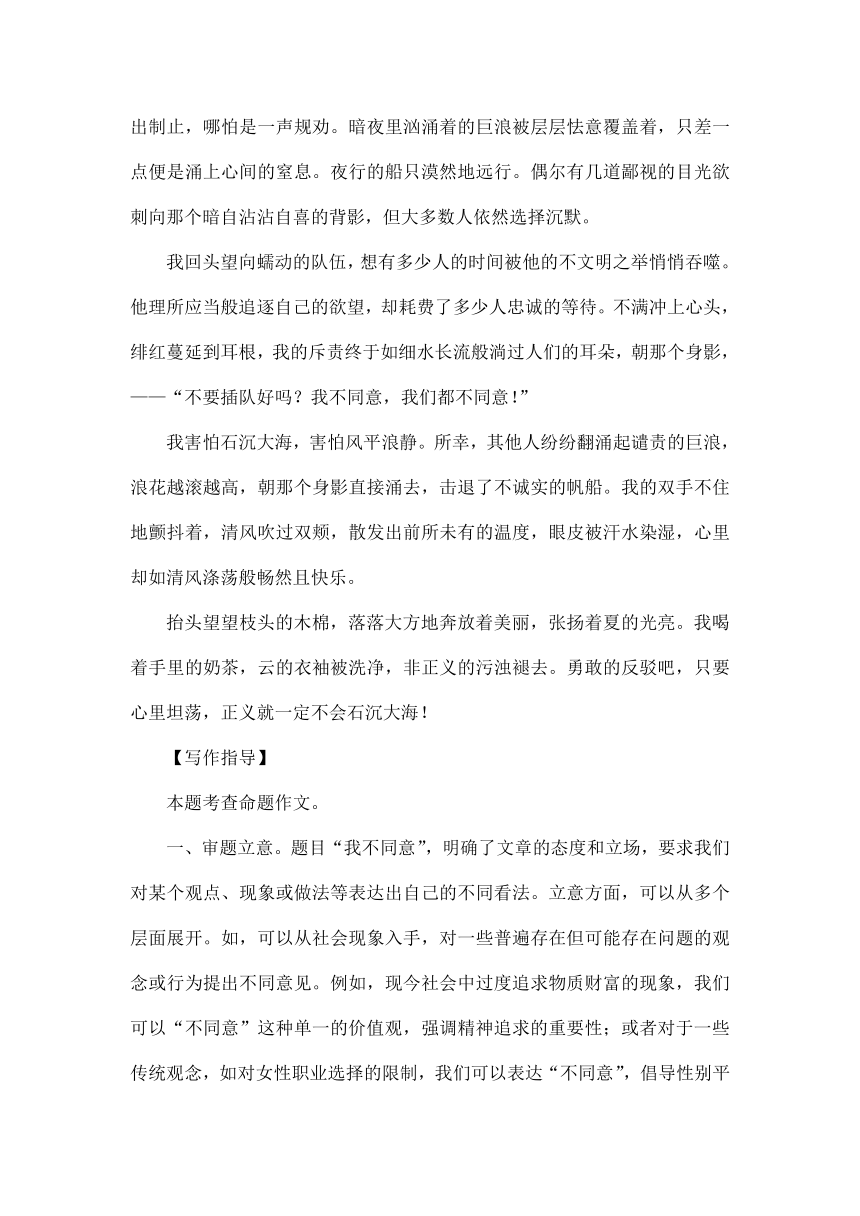 出制止，哪怕是一声规劝。暗夜里汹涌着的巨浪被层层怯意覆盖着，只差一点便是涌上心间的窒息。夜行的船只漠然地远行。偶尔有几道鄙视的目光欲刺向那个暗自沾沾自喜的背影，但大多数人依然选择沉默。

我回头望向蠕动的队伍，想有多少人的时间被他的不文明之举悄悄吞噬。他理所应当般追逐自己的欲望，却耗费了多少人忠诚的等待。不满冲上心头，绯红蔓延到耳根，我的斥责终于如细水长流般淌过人们的耳朵，朝那个身影，——“不要插队好吗？我不同意，我们都不同意！”

我害怕石沉大海，害怕风平浪静。所幸，其他人纷纷翻涌起谴责的巨浪，浪花越滚越高，朝那个身影直接涌去，击退了不诚实的帆船。我的双手不住地颤抖着，清风吹过双颊，散发出前所未有的温度，眼皮被汗水染湿，心里却如清风涤荡般畅然且快乐。

抬头望望枝头的木棉，落落大方地奔放着美丽，张扬着夏的光亮。我喝着手里的奶茶，云的衣袖被洗净，非正义的污浊褪去。勇敢的反驳吧，只要心里坦荡，正义就一定不会石沉大海！

【写作指导】

本题考查命题作文。

一、审题立意。题目“我不同意”，明确了文章的态度和立场，要求我们对某个观点、现象或做法等表达出自己的不同看法。立意方面，可以从多个层面展开。如，可以从社会现象入手，对一些普遍存在但可能存在问题的观念或行为提出不同意见。例如，现今社会中过度追求物质财富的现象，我们可以“不同意”这种单一的价值观，强调精神追求的重要性；或者对于一些传统观念，如对女性职业选择的限制，我们可以表达“不同意”，倡导性别平